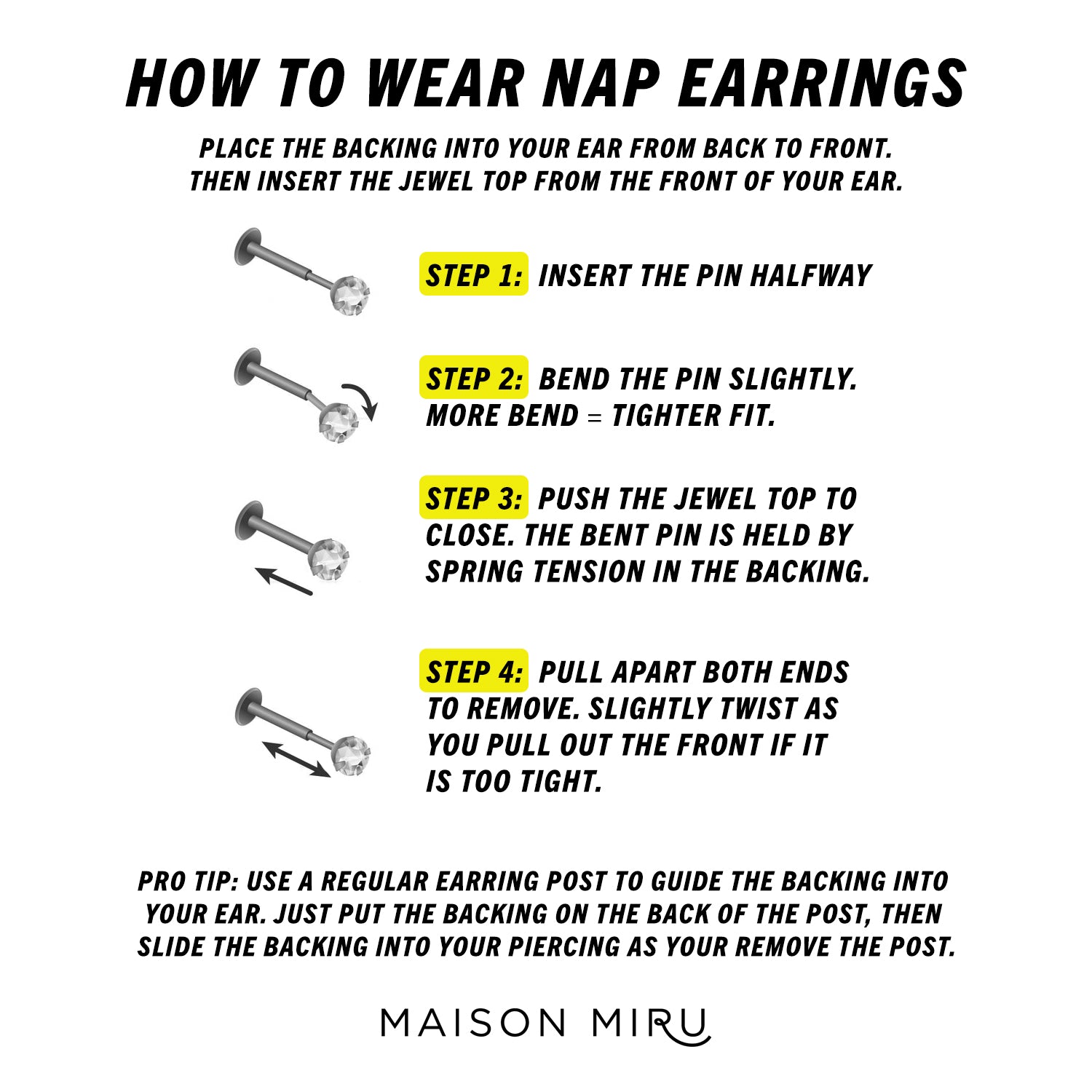 HOW TO WEAR NAP EARRINGS

PLACE THE BACKING INTO YOUR EAR FROM BACK TO FRONT. THEN INSERT THE JEWEL TOP FROM THE FRONT OF YOUR EAR.

STEP 1: INSERT THE PIN HALFWAY

STEP 2: BEND THE PIN SLIGHTLY. MORE BEND = TIGHTER FIT.

STEP 3: PUSH THE JEWEL TOP TO CLOSE. THE BENT PIN IS HELD BY SPRING TENSION IN THE BACKING.

STEP 4: PULL APART BOTH ENDS TO REMOVE. SLIGHTLY TWIST AS YOU PULL OUT THE FRONT IF IT IS TOO TIGHT.

PRO TIP: USE A REGULAR EARRING POST TO GUIDE THE BACKING INTO YOUR EAR. JUST PUT THE BACKING ON THE BACK OF THE POST, THEN SLIDE THE BACKING INTO YOUR PIERCING AS YOUR REMOVE THE POST.

MAISON MIRU